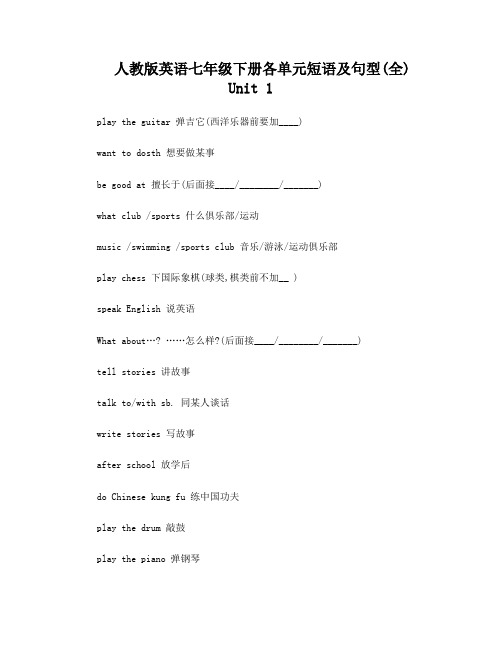 人教版英语七年级下册各单元短语及句型(全)
Unit 1

play the guitar 弹吉它(西洋乐器前要加____)

want to dosth 想要做某事

be good at 擅长于(后面接____/________/_______)

what club /sports 什么俱乐部/运动

music /swimming /sports club 音乐/游泳/运动俱乐部

play chess 下国际象棋(球类,棋类前不加__ )

speak English 说英语

What about…? ……怎么样?(后面接____/________/_______)

tell stories 讲故事

talk to/with sb. 同某人谈话

write stories 写故事

after school 放学后

do Chinese kung fu 练中国功夫

play the drum 敲鼓

play the piano 弹钢琴